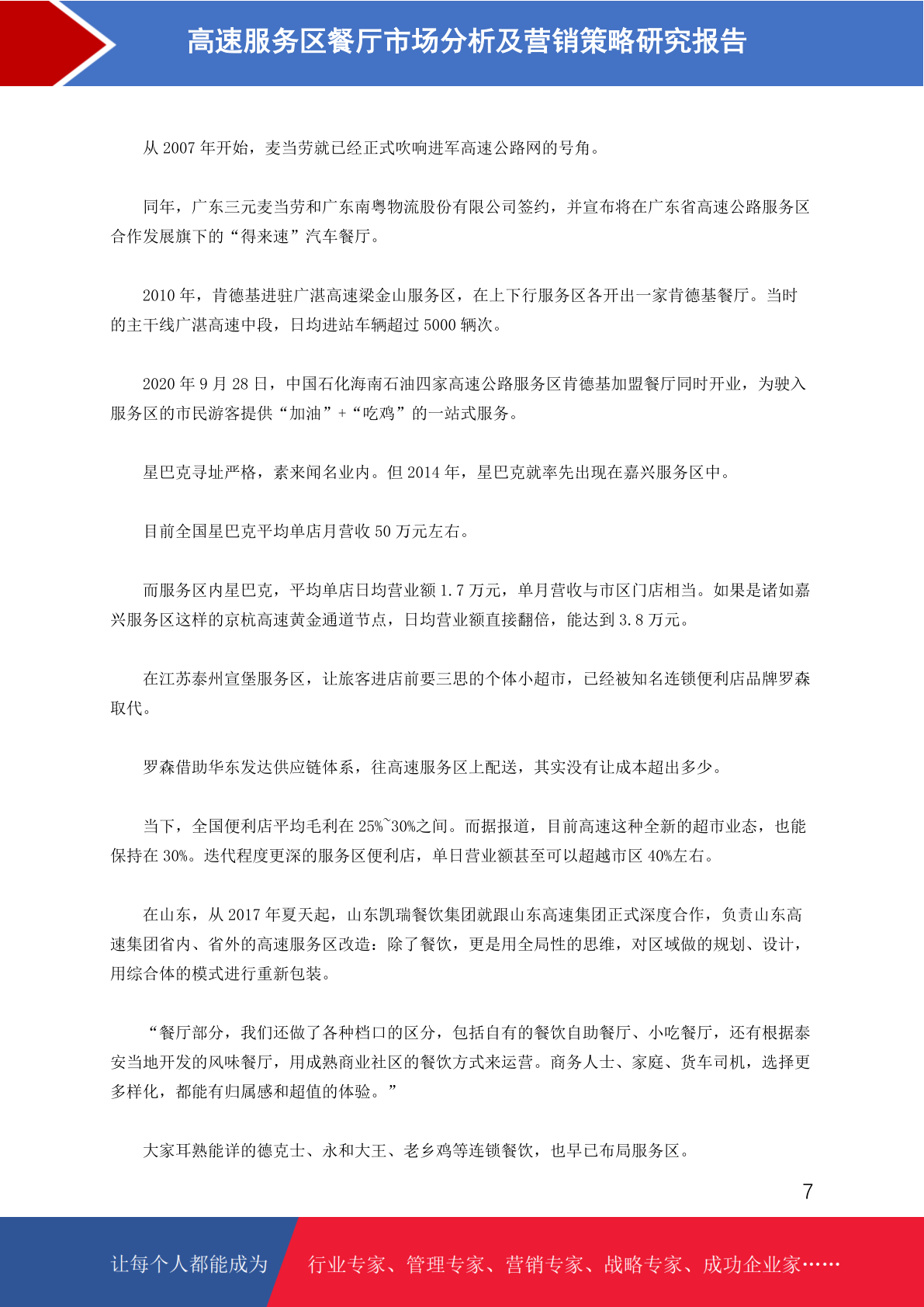 高速服务区餐厅市场分析及营销策略研究报告

从 2007 年开始，麦当劳就已经正式吹响进军高速公路网的号角。

同年，广东三元麦当劳和广东南粤物流股份有限公司签约，并宣布将在广东省高速公路服务区合作发展旗下的“得来速”汽车餐厅。

2010 年，肯德基进驻广湛高速梁金山服务区，在上下行服务区各开出一家肯德基餐厅。当时的主干线广湛高速中段，日均进站车辆超过 5000 辆次。

2020 年 9 月 28 日，中国石化海南石油四家高速公路服务区肯德基加盟餐厅同时开业，为驶入服务区的市民游客提供“加油”+“吃鸡”的一站式服务。

星巴克寻址严格，素来闻名业内。但 2014 年，星巴克就率先出现在嘉兴服务区中。

目前全国星巴克平均单店月营收 50 万元左右。

而服务区内星巴克，平均单店日均营业额 1.7 万元，单月营收与市区门店相当。如果是诸如嘉兴服务区这样的京杭高速黄金通道节点，日均营业额直接翻倍，能达到 3.8 万元。

在江苏泰州宣堡服务区，让旅客进店前要三思的个体小超市，已经被知名连锁便利店品牌罗森取代。

罗森借助华东发达供应链体系，往高速服务区上配送，其实没有让成本超出多少。

当下，全国便利店平均毛利在 25%~30%之间。而据报道，目前高速这种全新的超市业态，也能保持在 30%。迭代程度更深的服务区便利店，单日营业额甚至可以超越市区 40%左右。

在山东，从 2017 年夏天起，山东凯瑞餐饮集团就跟山东高速集团正式深度合作，负责山东高速集团省内、省外的高速服务区改造：除了餐饮，更是用全局性的思维，对区域做的规划、设计，用综合体的模式进行重新包装。

“餐厅部分，我们还做了各种档口的区分，包括自有的餐饮自助餐厅、小吃餐厅，还有根据泰安当地开发的风味餐厅，用成熟商业社区的餐饮方式来运营。商务人士、家庭、货车司机，选择更多样化，都能有归属感和超值的体验。”

大家耳熟能详的德克士、永和大王、老乡鸡等连锁餐饮，也早已布局服务区。

7

让每个人都能成为 行业专家、管理专家、营销专家、战略专家、成功企业家……